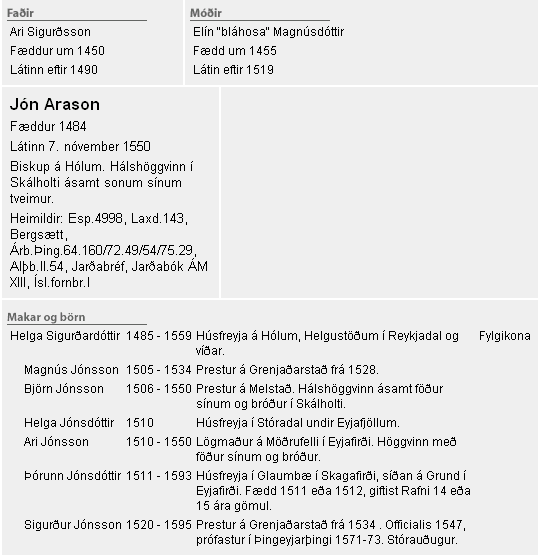 Faðir
Ari Sigurðsson
Fæddur um 1450
Látinn eftir 1490

Móðir
Elín "bláhosa" Magnúsdóttir
Fædd um 1455
Látin eftir 1519

Jón Arason
Fæddur 1484
Látinn 7. nóvember 1550
Biskup á Hólum. Hálshöggvinn í Skálholti ásamt sonum sínum tveimur.
Heimildir: Esp.4998, Laxd.143, Bergsætt, Árb.Þing.64.160/72.49/54/75.29, Alþb.II.54, Jarðabréf, Jarðabók ÁM XIII, Ísl.fornbr.I

Makar og börn

| | | | |
|---|---|---|---|
| Helga Sigurðardóttir | 1485 - 1559 | Húsfreyja á Hólum, Helgustöðum í Reykjadal og víðar. | Fylgikona |
| Magnús Jónsson | 1505 - 1534 | Prestur á Grenjaðarstað frá 1528. | |
| Björn Jónsson | 1506 - 1550 | Prestur á Melstað. Hálshöggvinn ásamt föður sínum og bróður í Skálholti. | |
| Helga Jónsdóttir | 1510 | Húsfreyja í Stóradal undir Eyjafjöllum. | |
| Ari Jónsson | 1510 - 1550 | Lögmaður á Möðrufelli í Eyjafirði. Höggvinn með föður sínum og bróður. | |
| Þórunn Jónsdóttir | 1511 - 1593 | Húsfreyja í Glaumbæ í Skagafirði, síðan á Grund í Eyjafirði. Fædd 1511 eða 1512, giftist Rafni 14 eða 15 ára gömul. | |
| Sigurður Jónsson | 1520 - 1595 | Prestur á Grenjaðarstað frá 1534 . Officialis 1547, prófastur í Þingeyjarþingi 1571-73. Stórauðugur. | |